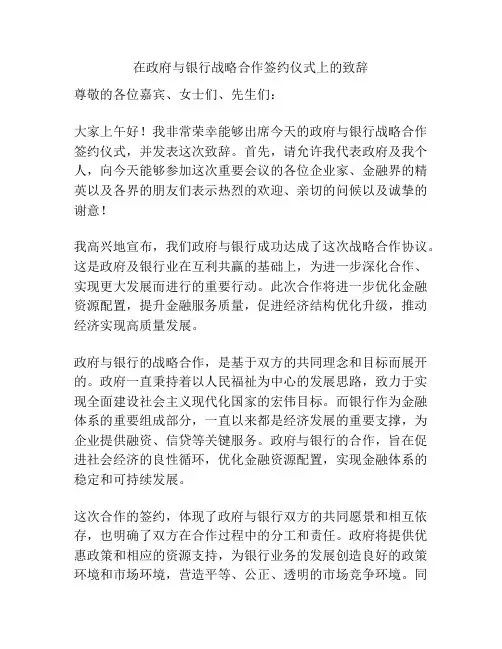 在政府与银行战略合作签约仪式上的致辞

尊敬的各位嘉宾、女士们、先生们：

大家上午好！我非常荣幸能够出席今天的政府与银行战略合作签约仪式，并发表这次致辞。首先，请允许我代表政府及我个人，向今天能够参加这次重要会议的各位企业家、金融界的精英以及各界的朋友们表示热烈的欢迎、亲切的问候以及诚挚的谢意！

我高兴地宣布，我们政府与银行成功达成了这次战略合作协议。这是政府及银行业在互利共赢的基础上，为进一步深化合作、实现更大发展而进行的重要行动。此次合作将进一步优化金融资源配置，提升金融服务质量，促进经济结构优化升级，推动经济实现高质量发展。

政府与银行的战略合作，是基于双方的共同理念和目标而展开的。政府一直秉持着以人民福祉为中心的发展思路，致力于实现全面建设社会主义现代化国家的宏伟目标。而银行作为金融体系的重要组成部分，一直以来都是经济发展的重要支撑，为企业提供融资、信贷等关键服务。政府与银行的合作，旨在促进社会经济的良性循环，优化金融资源配置，实现金融体系的稳定和可持续发展。

这次合作的签约，体现了政府与银行双方的共同愿景和相互依存，也明确了双方在合作过程中的分工和责任。政府将提供优惠政策和相应的资源支持，为银行业务的发展创造良好的政策环境和市场环境，营造平等、公正、透明的市场竞争环境。同